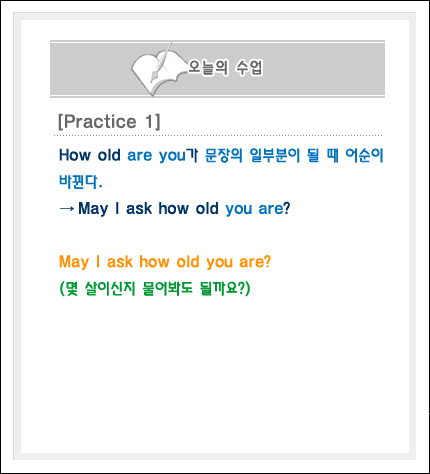 오늘의 수업

[Practice 1]

How old are you가 문장의 일부분이 될 때 어순이 바뀐다.

→ May I ask how old you are?

May I ask how old you are?
(몇 살이신지 물어봐도 될까요?)